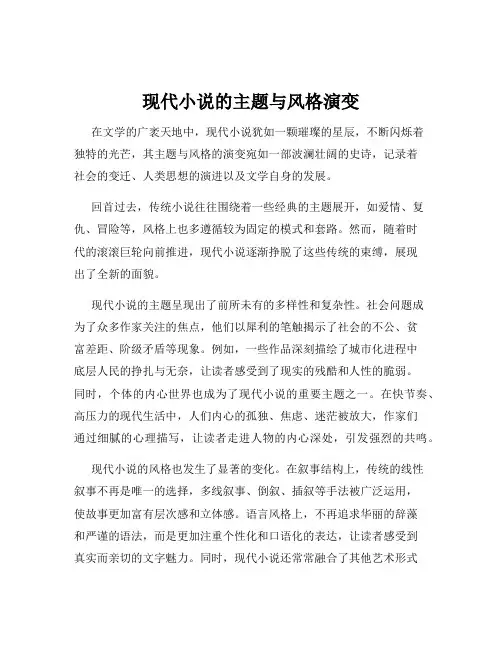 现代小说的主题与风格演变

在文学的广袤天地中，现代小说犹如一颗璀璨的星辰，不断闪烁着独特的光芒，其主题与风格的演变宛如一部波澜壮阔的史诗，记录着社会的变迁、人类思想的演进以及文学自身的发展。

回首过去，传统小说往往围绕着一些经典的主题展开，如爱情、复仇、冒险等，风格上也多遵循较为固定的模式和套路。然而，随着时代的滚滚巨轮向前推进，现代小说逐渐挣脱了这些传统的束缚，展现出了全新的面貌。

现代小说的主题呈现出了前所未有的多样性和复杂性。社会问题成为了众多作家关注的焦点，他们以犀利的笔触揭示了社会的不公、贫富差距、阶级矛盾等现象。例如，一些作品深刻描绘了城市化进程中底层人民的挣扎与无奈，让读者感受到了现实的残酷和人性的脆弱。同时，个体的内心世界也成为了现代小说的重要主题之一。在快节奏、高压力的现代生活中，人们内心的孤独、焦虑、迷茫被放大，作家们通过细腻的心理描写，让读者走进人物的内心深处，引发强烈的共鸣。

现代小说的风格也发生了显著的变化。在叙事结构上，传统的线性叙事不再是唯一的选择，多线叙事、倒叙、插叙等手法被广泛运用，使故事更加富有层次感和立体感。语言风格上，不再追求华丽的辞藻和严谨的语法，而是更加注重个性化和口语化的表达，让读者感受到真实而亲切的文字魅力。同时，现代小说还常常融合了其他艺术形式